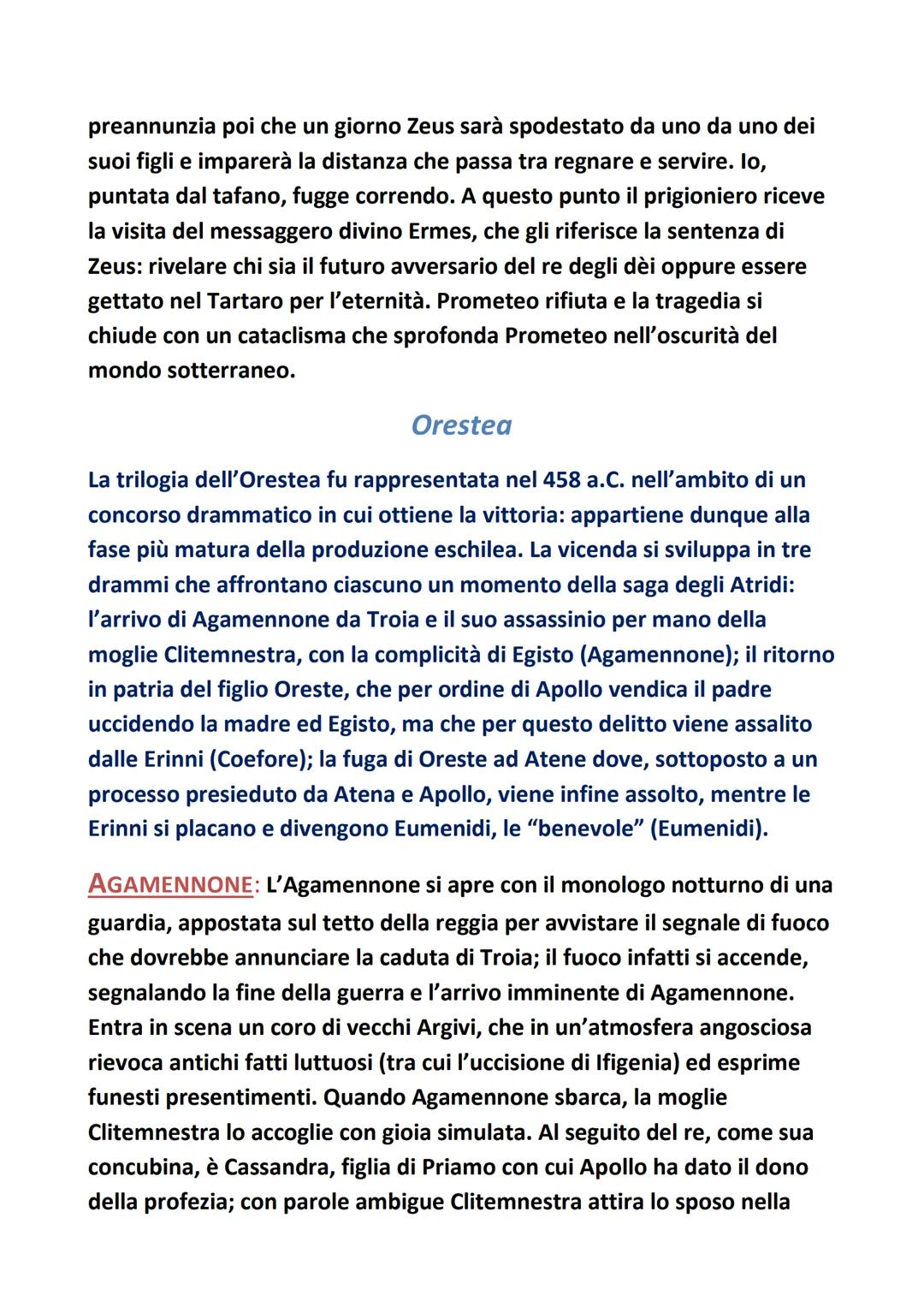 preannunzia poi che un giorno Zeus sarà spodestato da uno da uno dei suoi figli e imparerà la distanza che passa tra regnare e servire. Io, puntata dal tafano, fugge correndo. A questo punto il prigioniero riceve la visita del messaggero divino Ermes, che gli riferisce la sentenza di Zeus: rivelare chi sia il futuro avversario del re degli dèi oppure essere gettato nel Tartaro per l'eternità. Prometeo rifiuta e la tragedia si chiude con un cataclisma che sprofonda Prometeo nell'oscurità del mondo sotterraneo.

Orestea

La trilogia dell'Orestea fu rappresentata nel 458 a.C. nell'ambito di un concorso drammatico in cui ottiene la vittoria: appartiene dunque alla fase più matura della produzione eschilea. La vicenda si sviluppa in tre drammi che affrontano ciascuno un momento della saga degli Atridi: l'arrivo di Agamennone da Troia e il suo assassinio per mano della moglie Clitemnestra, con la complicità di Egisto (Agamennone); il ritorno in patria del figlio Oreste, che per ordine di Apollo vendica il padre uccidendo la madre ed Egisto, ma che per questo delitto viene assalito dalle Erinni (Coefore); la fuga di Oreste ad Atene dove, sottoposto a un processo presieduto da Atena e Apollo, viene infine assolto, mentre le Erinni si placano e divengono Eumenidi, le "benevole" (Eumenidi).

AGAMENNONE: L'Agamennone si apre con il monologo notturno di una guardia, appostata sul tetto della reggia per avvistare il segnale di fuoco che dovrebbe annunciare la caduta di Troia; il fuoco infatti si accende, segnalando la fine della guerra e l'arrivo imminente di Agamennone. Entra in scena un coro di vecchi Argivi, che in un'atmosfera angosciosa rievoca antichi fatti luttuosi (tra cui l'uccisione di Ifigenia) ed esprime funesti presentimenti. Quando Agamennone sbarca, la moglie Clitemnestra lo accoglie con gioia simulata. Al seguito del re, come sua concubina, è Cassandra, figlia di Priamo con cui Apollo ha dato il dono della profezia; con parole ambigue Clitemnestra attira lo sposo nella